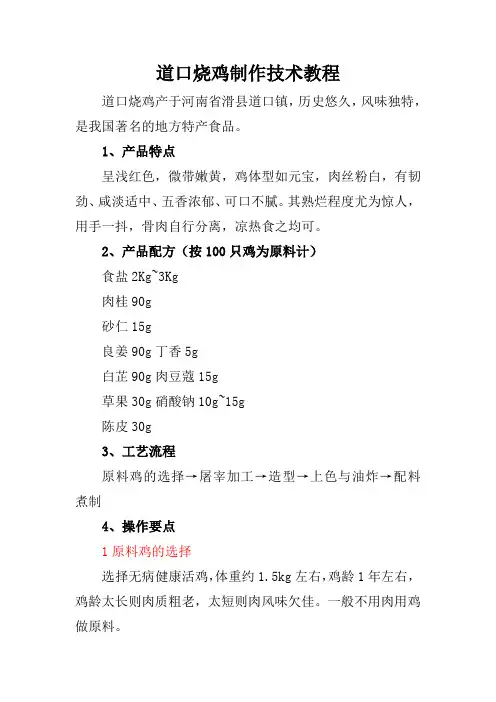 道口烧鸡制作技术教程

道口烧鸡产于河南省滑县道口镇，历史悠久，风味独特，是我国著名的地方特产食品。

1、产品特点

呈浅红色，微带嫩黄，鸡体型如元宝，肉丝粉白，有韧劲、咸淡适中、五香浓郁、可口不腻。其熟烂程度尤为惊人，用手一抖，骨肉自行分离，凉热食之均可。

2、产品配方（按 100 只鸡为原料计）

食盐 2Kg~3Kg

肉桂 90g

砂仁 15g

良姜 90g 丁香 5g

白芷 90g 肉豆蔻 15g

草果 30g 硝酸钠 10g~15g

陈皮 30g

3、工艺流程

原料鸡的选择→屠宰加工→造型→上色与油炸→配料煮制

4、操作要点

1 原料鸡的选择

选择无病健康活鸡，体重约 1.5kg 左右，鸡龄 1 年左右，鸡龄太长则肉质粗老，太短则肉风味欠佳。一般不用肉用鸡做原料。